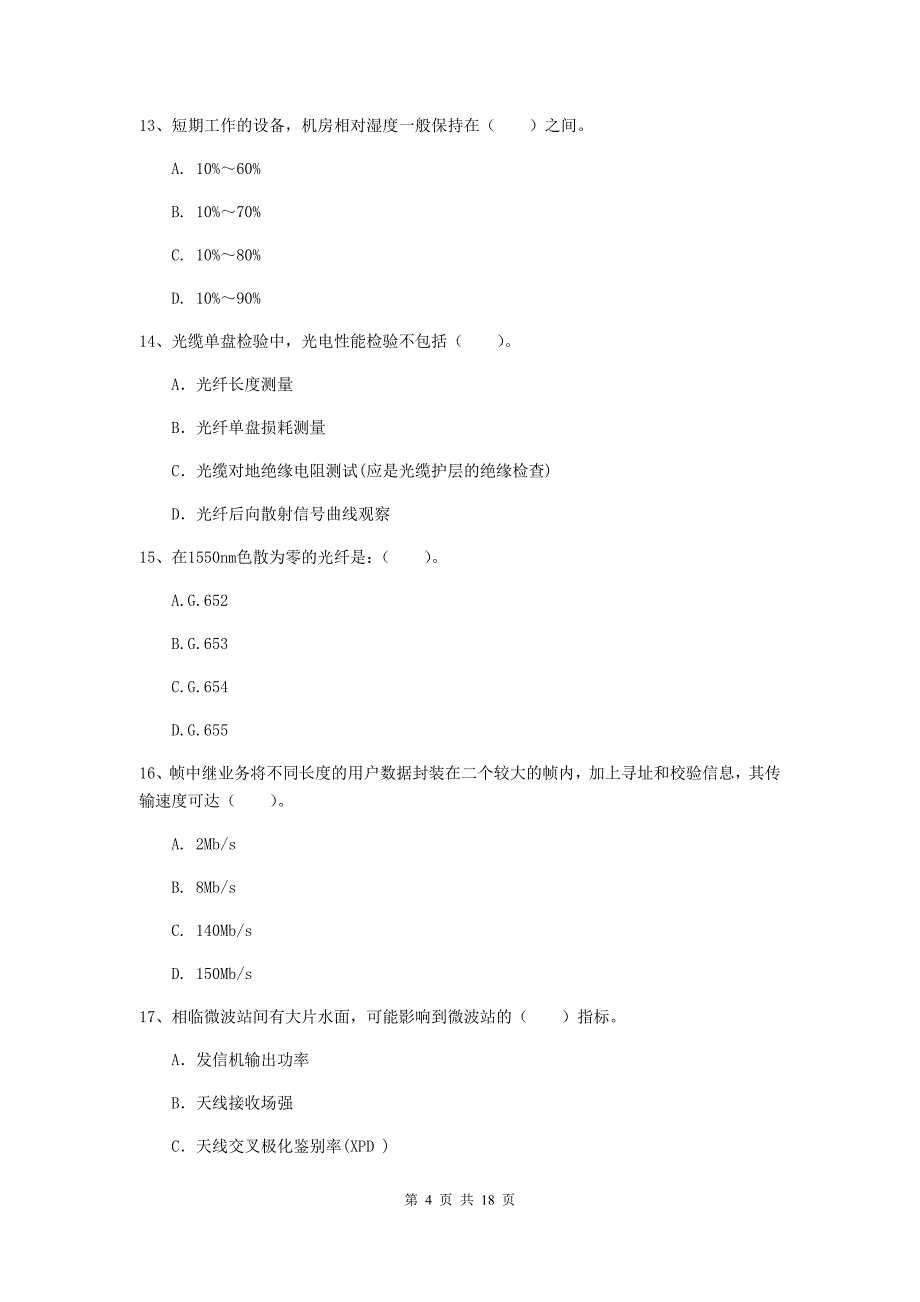 13、短期工作的设备，机房相对湿度一般保持在（　　）之间。

A. 10%～60%

B. 10%～70%

C. 10%～80%

D. 10%～90%

14、光缆单盘检验中，光电性能检验不包括（　　）。

A. 光纤长度测量

B. 光纤单盘损耗测量

C. 光缆对地绝缘电阻测试(应是光缆护层的绝缘检查)

D. 光纤后向散射信号曲线观察

15、在1550nm色散为零的光纤是：（　　）。

A.G.652

B.G.653

C.G.654

D.G.655

16、帧中继业务将不同长度的用户数据封装在二个较大的帧内，加上寻址和校验信息，其传输速度可达（　　）。

A. 2Mb/s

B. 8Mb/s

C. 140Mb/s

D. 150Mb/s

17、相临微波站间有大片水面，可能影响到微波站的（　　）指标。

A. 发信机输出功率

B. 天线接收场强

C. 天线交叉极化鉴别率(XPD )

第 4 页 共 18 页